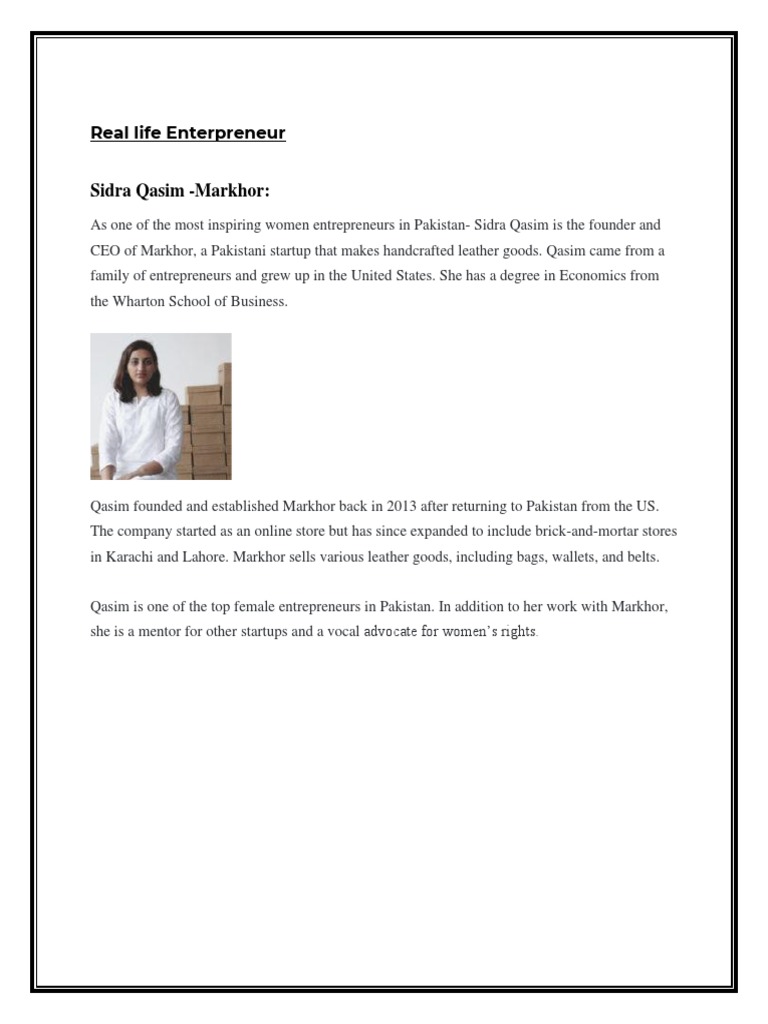 Real life Enterpreneur

Sidra Qasim -Markhor:

As one of the most inspiring women entrepreneurs in Pakistan- Sidra Qasim is the founder and CEO of Markhor, a Pakistani startup that makes handcrafted leather goods. Qasim came from a family of entrepreneurs and grew up in the United States. She has a degree in Economics from the Wharton School of Business.

Qasim founded and established Markhor back in 2013 after returning to Pakistan from the US. The company started as an online store but has since expanded to include brick-and-mortar stores in Karachi and Lahore. Markhor sells various leather goods, including bags, wallets, and belts.

Qasim is one of the top female entrepreneurs in Pakistan. In addition to her work with Markhor, she is a mentor for other startups and a vocal advocate for women's rights.